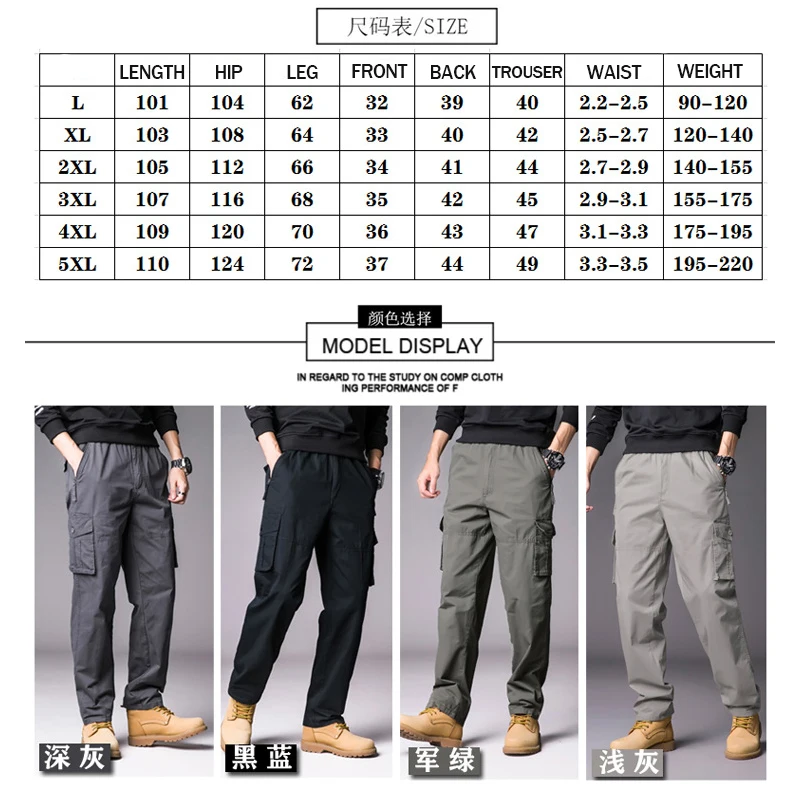 尺码表/SIZE

|  | LENGTH | HIP | LEG | FRONT | BACK | TROUSER | WAIST | WEIGHT |
|---|---|---|---|---|---|---|---|---|
| L | 101 | 104 | 62 | 32 | 39 | 40 | 2.2-2.5 | 90-120 |
| XL | 103 | 108 | 64 | 33 | 40 | 42 | 2.5-2.7 | 120-140 |
| 2XL | 105 | 112 | 66 | 34 | 41 | 44 | 2.7-2.9 | 140-155 |
| 3XL | 107 | 116 | 68 | 35 | 42 | 45 | 2.9-3.1 | 155-175 |
| 4XL | 109 | 120 | 70 | 36 | 43 | 47 | 3.1-3.3 | 175-195 |
| 5XL | 110 | 124 | 72 | 37 | 44 | 49 | 3.3-3.5 | 195-220 |

颜色选择
MODEL DISPLAY

IN REGARD TO THE STUDY ON COMP CLOTH
ING PERFORMANCE OF F

深灰

黑蓝

军绿

浅灰